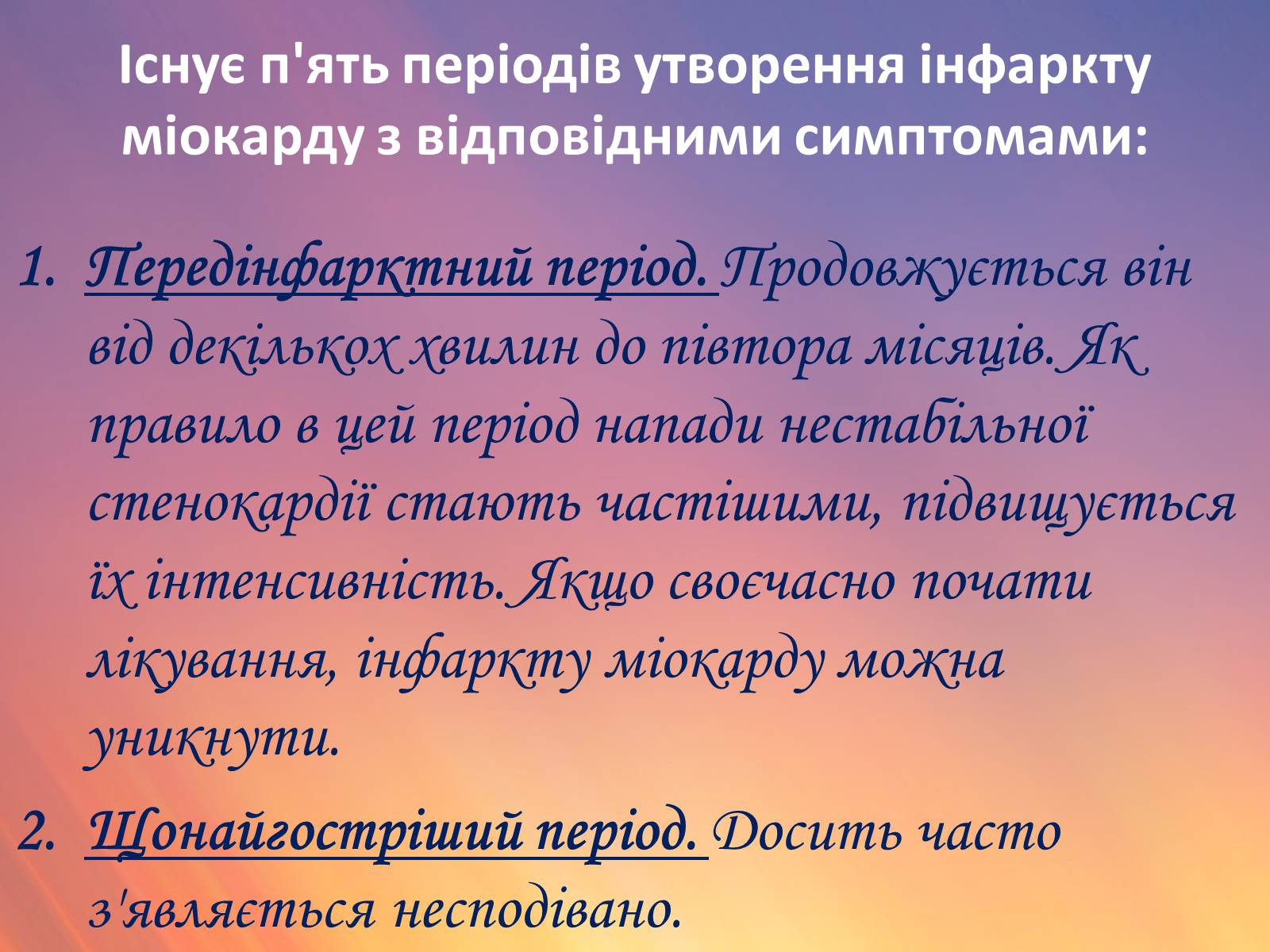 Існує п'ять періодів утворення інфаркту міокарду з відповідними симптомами:

1. Передінфарктний період. Продовжується він від декількох хвилин до півтора місяців. Як правило в цей період напади нестабільної стенокардії стають частішими, підвищується їх інтенсивність. Якщо своєчасно почати лікування, інфаркту міокарду можна уникнути.

2. Щонайгостріший період. Досить часто з'являється несподівано.